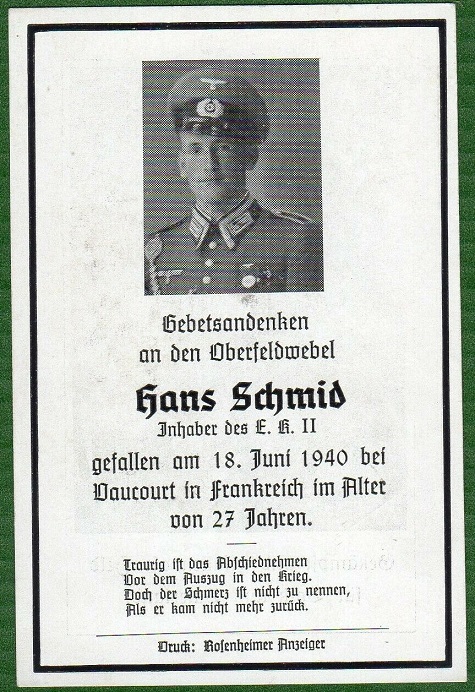 Gebetsandenken
an den Oberfeldwebel

Hans Schmid
Inhaber des E. K. II
gefallen am 18. Juni 1940 bei Vaucourt in Frankreich im Alter von 27 Jahren.

Traurig ist das Abschiednehmen
Vor dem Auszug in den Krieg.
Doch der Schmerz ist nicht zu nennen,
Als er kam nicht mehr zurück.

Druck: Rosenheimer Anzeiger